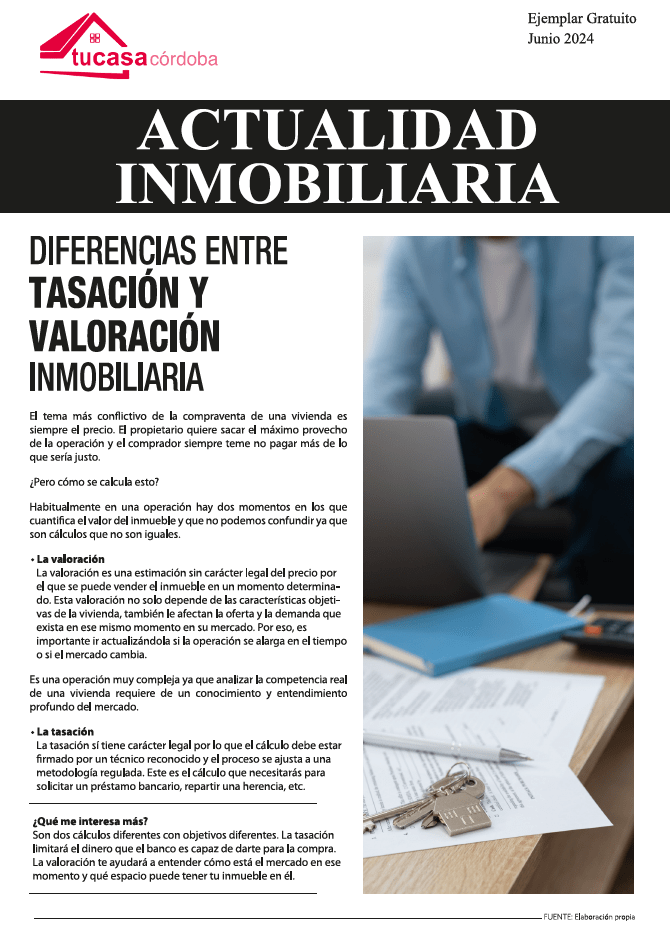 tucasa córdoba

Ejemplar Gratuito
Junio 2024

ACTUALIDAD INMOBILIARIA

DIFERENCIAS ENTRE TASACIÓN Y VALORACIÓN INMOBILIARIA

El tema más conflictivo de la compraventa de una vivienda es siempre el precio. El propietario quiere sacar el máximo provecho de la operación y el comprador siempre teme no pagar más de lo que sería justo.

¿Pero cómo se calcula esto?

Habitualmente en una operación hay dos momentos en los que cuantifica el valor del inmueble y que no podemos confundir ya que son cálculos que no son iguales.

• La valoración
La valoración es una estimación sin carácter legal del precio por el que se puede vender el inmueble en un momento determinado. Esta valoración no solo depende de las características objetivas de la vivienda, también le afectan la oferta y la demanda que exista en ese mismo momento en su mercado. Por eso, es importante ir actualizándola si la operación se alarga en el tiempo o si el mercado cambia.

Es una operación muy compleja ya que analizar la competencia real de una vivienda requiere de un conocimiento y entendimiento profundo del mercado.

• La tasación
La tasación sí tiene carácter legal por lo que el cálculo debe estar firmado por un técnico reconocido y el proceso se ajusta a una metodología regulada. Este es el cálculo que necesitarás para solicitar un préstamo bancario, repartir una herencia, etc.

¿Qué me interesa más?
Son dos cálculos diferentes con objetivos diferentes. La tasación limitará el dinero que el banco es capaz de darte para la compra. La valoración te ayudará a entender cómo está el mercado en ese momento y qué espacio puede tener tu inmueble en él.

FUENTE: Elaboración propia